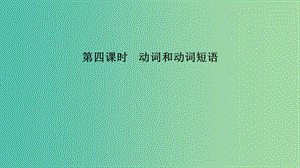 第四课时　动词和动词短语